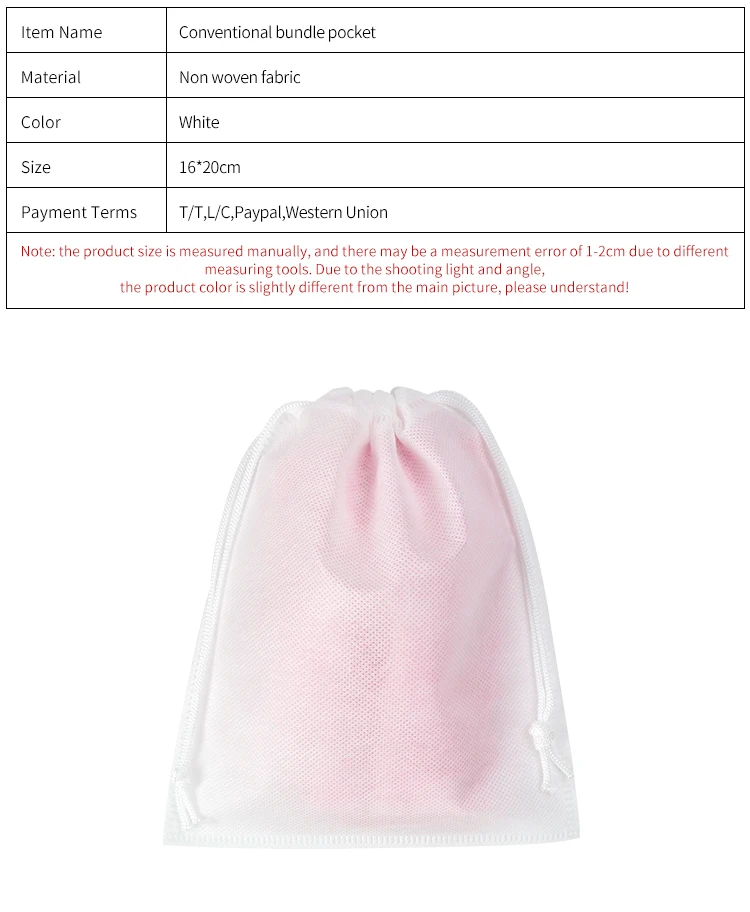 | Item Name | Conventional bundle pocket |
|---|---|
| Material | Non woven fabric |
| Color | White |
| Size | 16*20cm |
| Payment Terms | T/T,L/C,Paypal,Western Union |
| Note: the product size is measured manually, and there may be a measurement error of 1-2cm due to different measuring tools. Due to the shooting light and angle, the product color is slightly different from the main picture, please understand! | |